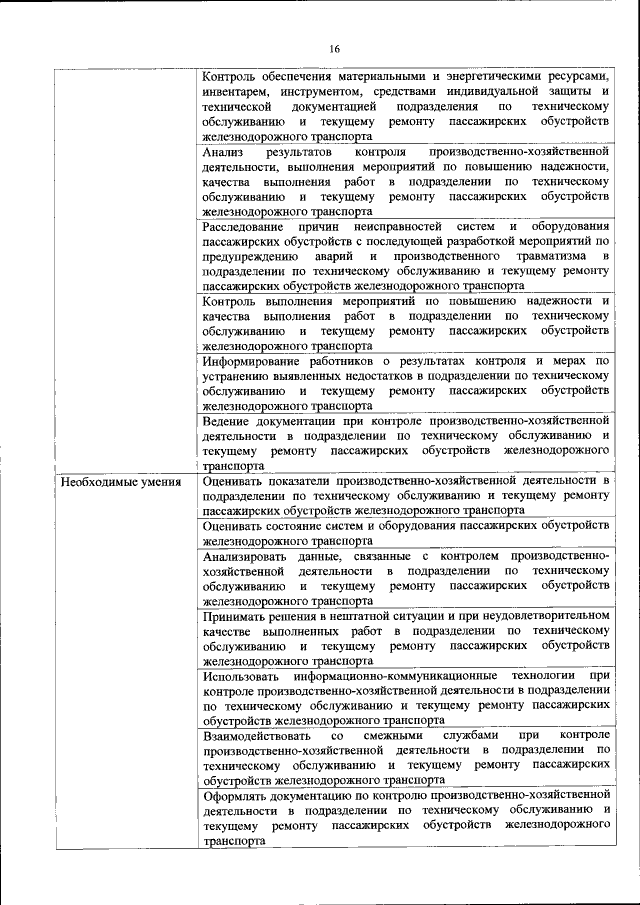 16

| | |
|---|---|
| | Контроль обеспечения материальными и энергетическими ресурсами, инвентарем, инструментом, средствами индивидуальной защиты и технической документацией подразделения по техническому обслуживанию и текущему ремонту пассажирских обустройств железнодорожного транспорта |
| | Анализ результатов контроля производственно-хозяйственной деятельности, выполнения мероприятий по повышению надежности, качества выполнения работ в подразделении по техническому обслуживанию и текущему ремонту пассажирских обустройств железнодорожного транспорта |
| | Расследование причин неисправностей систем и оборудования пассажирских обустройств с последующей разработкой мероприятий по предупреждению аварий и производственного травматизма в подразделении по техническому обслуживанию и текущему ремонту пассажирских обустройств железнодорожного транспорта |
| | Контроль выполнения мероприятий по повышению надежности и качества выполнения работ в подразделении по техническому обслуживанию и текущему ремонту пассажирских обустройств железнодорожного транспорта |
| | Информирование работников о результатах контроля и мерах по устранению выявленных недостатков в подразделении по техническому обслуживанию и текущему ремонту пассажирских обустройств железнодорожного транспорта |
| | Ведение документации при контроле производственно-хозяйственной деятельности в подразделении по техническому обслуживанию и текущему ремонту пассажирских обустройств железнодорожного транспорта |
| Необходимые умения | Оценивать показатели производственно-хозяйственной деятельности в подразделении по техническому обслуживанию и текущему ремонту пассажирских обустройств железнодорожного транспорта |
| | Оценивать состояние систем и оборудования пассажирских обустройств железнодорожного транспорта |
| | Анализировать данные, связанные с контролем производственно-хозяйственной деятельности в подразделении по техническому обслуживанию и текущему ремонту пассажирских обустройств железнодорожного транспорта |
| | Принимать решения в нештатной ситуации и при неудовлетворительном качестве выполненных работ в подразделении по техническому обслуживанию и текущему ремонту пассажирских обустройств железнодорожного транспорта |
| | Использовать информационно-коммуникационные технологии при контроле производственно-хозяйственной деятельности в подразделении по техническому обслуживанию и текущему ремонту пассажирских обустройств железнодорожного транспорта |
| | Взаимодействовать со смежными службами при контроле производственно-хозяйственной деятельности в подразделении по техническому обслуживанию и текущему ремонту пассажирских обустройств железнодорожного транспорта |
| | Оформлять документацию по контролю производственно-хозяйственной деятельности в подразделении по техническому обслуживанию и текущему ремонту пассажирских обустройств железнодорожного транспорта |